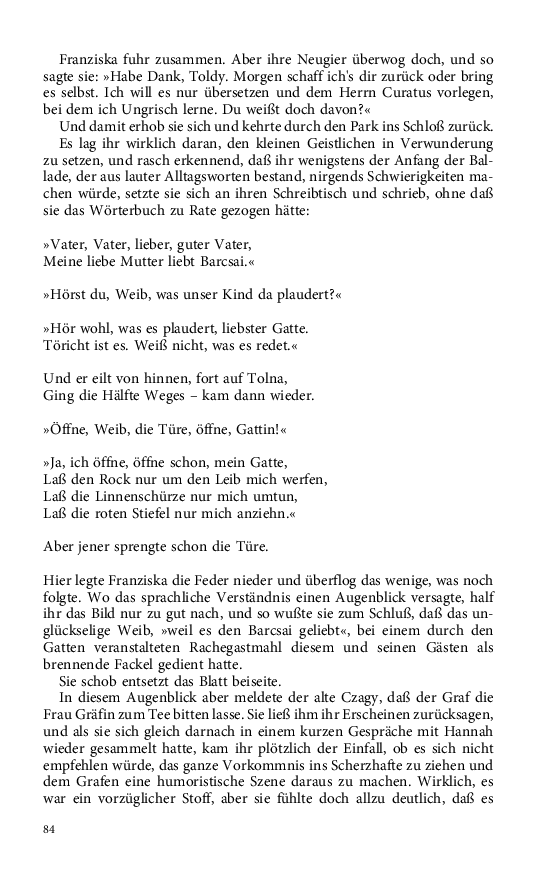 Franziska fuhr zusammen. Aber ihre Neugier überwog doch, und so sagte sie: »Habe Dank, Toldy. Morgen schaff ich's dir zurück oder bring es selbst. Ich will es nur übersetzen und dem Herrn Curatus vorlegen, bei dem ich Ungrisch lerne. Du weißt doch davon?«

Und damit erhob sie sich und kehrte durch den Park ins Schloß zurück.

Es lag ihr wirklich daran, den kleinen Geistlichen in Verwunderung zu setzen, und rasch erkennend, daß ihr wenigstens der Anfang der Ballade, der aus lauter Alltagsworten bestand, nirgends Schwierigkeiten machen würde, setzte sie sich an ihren Schreibtisch und schrieb, ohne daß sie das Wörterbuch zu Rate gezogen hätte:

»Vater, Vater, lieber, guter Vater,
Meine liebe Mutter liebt Barcsai.«

»Hörst du, Weib, was unser Kind da plaudert?«

»Hör wohl, was es plaudert, liebster Gatte.
Töricht ist es. Weiß nicht, was es redet.«

Und er eilt von hinnen, fort auf Tolna,
Ging die Hälfte Weges – kam dann wieder.

»Öffne, Weib, die Türe, öffne, Gattin!«

»Ja, ich öffne, öffne schon, mein Gatte,
Laß den Rock nur um den Leib mich werfen,
Laß die Linnenschürze nur mich umtun,
Laß die roten Stiefel nur mich anziehn.«

Aber jener sprengte schon die Türe.

Hier legte Franziska die Feder nieder und überflog das wenige, was noch folgte. Wo das sprachliche Verständnis einen Augenblick versagte, half ihr das Bild nur zu gut nach, und so wußte sie zum Schluß, daß das unglückselige Weib, »weil es den Barcsai geliebt«, bei einem durch den Gatten veranstalteten Rachegastmahl diesem und seinen Gästen als brennende Fackel gedient hatte.

Sie schob entsetzt das Blatt beiseite.

In diesem Augenblick aber meldete der alte Czagy, daß der Graf die Frau Gräfin zum Tee bitten lasse. Sie ließ ihm ihr Erscheinen zurücksagen, und als sie sich gleich darnach in einem kurzen Gespräche mit Hannah wieder gesammelt hatte, kam ihr plötzlich der Einfall, ob es sich nicht empfehlen würde, das ganze Vorkommnis ins Scherzhafte zu ziehen und dem Grafen eine humoristische Szene daraus zu machen. Wirklich, es war ein vorzüglicher Stoff, aber sie fühlte doch allzu deutlich, daß es

84